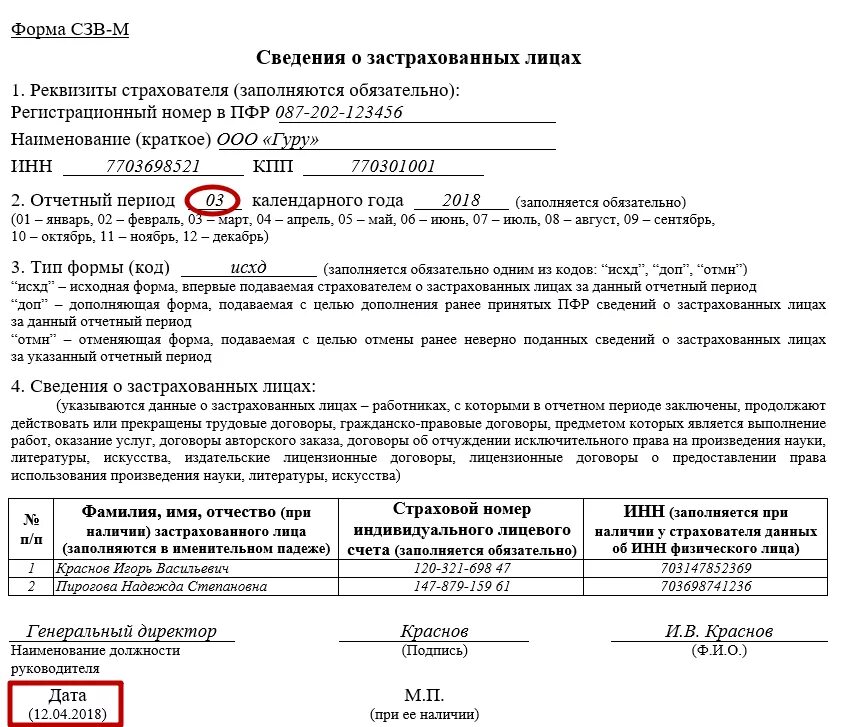 Форма СЗВ-М

Сведения о застрахованных лицах

1. Реквизиты страхователя (заполняются обязательно):
Регистрационный номер в ПФР 087-202-123456
Наименование (краткое) ООО «Гуру»
ИНН 7703698521 КПП 770301001

2. Отчетный период 03 календарного года 2018 (заполняется обязательно)
(01 – январь, 02 – февраль, 03 – март, 04 – апрель, 05 – май, 06 – июнь, 07 – июль, 08 – август, 09 – сентябрь, 10 – октябрь, 11 – ноябрь, 12 – декабрь)

3. Тип формы (код) исхд (заполняется обязательно одним из кодов: “исхд”, “доп”, “отмн”)
“исхд” – исходная форма, впервые подаваемая страхователем о застрахованных лицах за данный отчетный период
“доп” – дополняющая форма, подаваемая с целью дополнения ранее принятых ПФР сведений о застрахованных лицах за данный отчетный период
“отмн” – отменяющая форма, подаваемая с целью отмены ранее неверно поданных сведений о застрахованных лицах за указанный отчетный период

4. Сведения о застрахованных лицах:
(указываются данные о застрахованных лицах – работниках, с которыми в отчетном периоде заключены, продолжают действовать или прекращены трудовые договоры, гражданско-правовые договоры, предметом которых является выполнение работ, оказание услуг, договоры авторского заказа, договоры об отчуждении исключительного права на произведения науки, литературы, искусства, издательские лицензионные договоры, лицензионные договоры о предоставлении права использования произведения науки, литературы, искусства)

| № п/п | Фамилия, имя, отчество (при наличии) застрахованного лица (заполняются в именительном падеже) | Страховой номер индивидуального лицевого счета (заполняется обязательно) | ИНН (заполняется при наличии у страхователя данных об ИНН физического лица) |
|---|---|---|---|
| 1 | Краснов Игорь Васильевич | 120-321-698 47 | 703147852369 |
| 2 | Пирогова Надежда Степановна | 147-879-159 61 | 703698741236 |

Генеральный директор
Наименование должности руководителя

Краснов
(Подпись)

И.В. Краснов
(Ф.И.О.)

Дата
(12.04.2018)

М.П.
(при ее наличии)